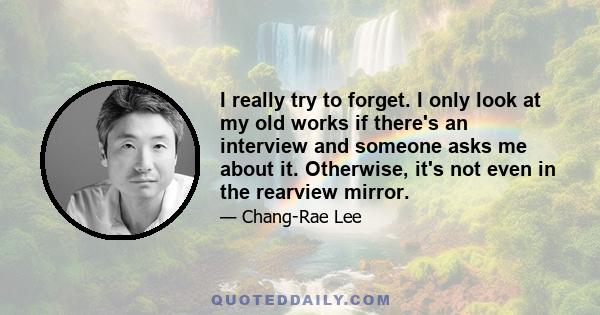 I really try to forget. I only look at my old works if there's an interview and someone asks me about it. Otherwise, it's not even in the rearview mirror.

— Chang-Rae Lee

QUOTEDDAILY.COM